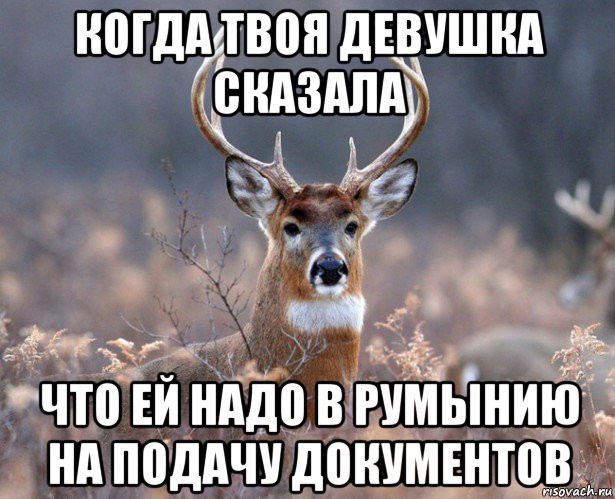 КОГДА ТВОЯ ДЕВУШКА СКАЗАЛА

ЧТО ЕЙ НАДО В РУМЫНИЮ НА ПОДАЧУ ДОКУМЕНТОВ

risovach.ru